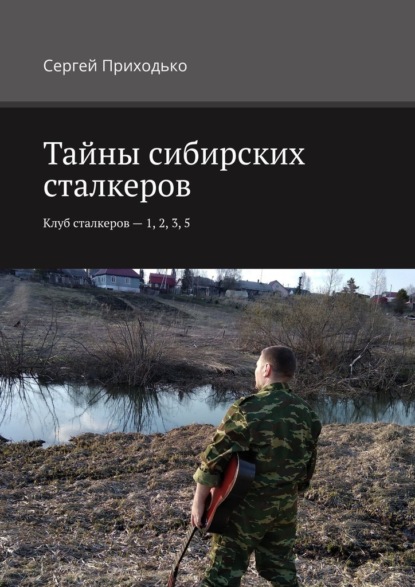 Сергей Приходько

Тайны сибирских сталкеров

Клуб сталкеров — 1, 2, 3, 5